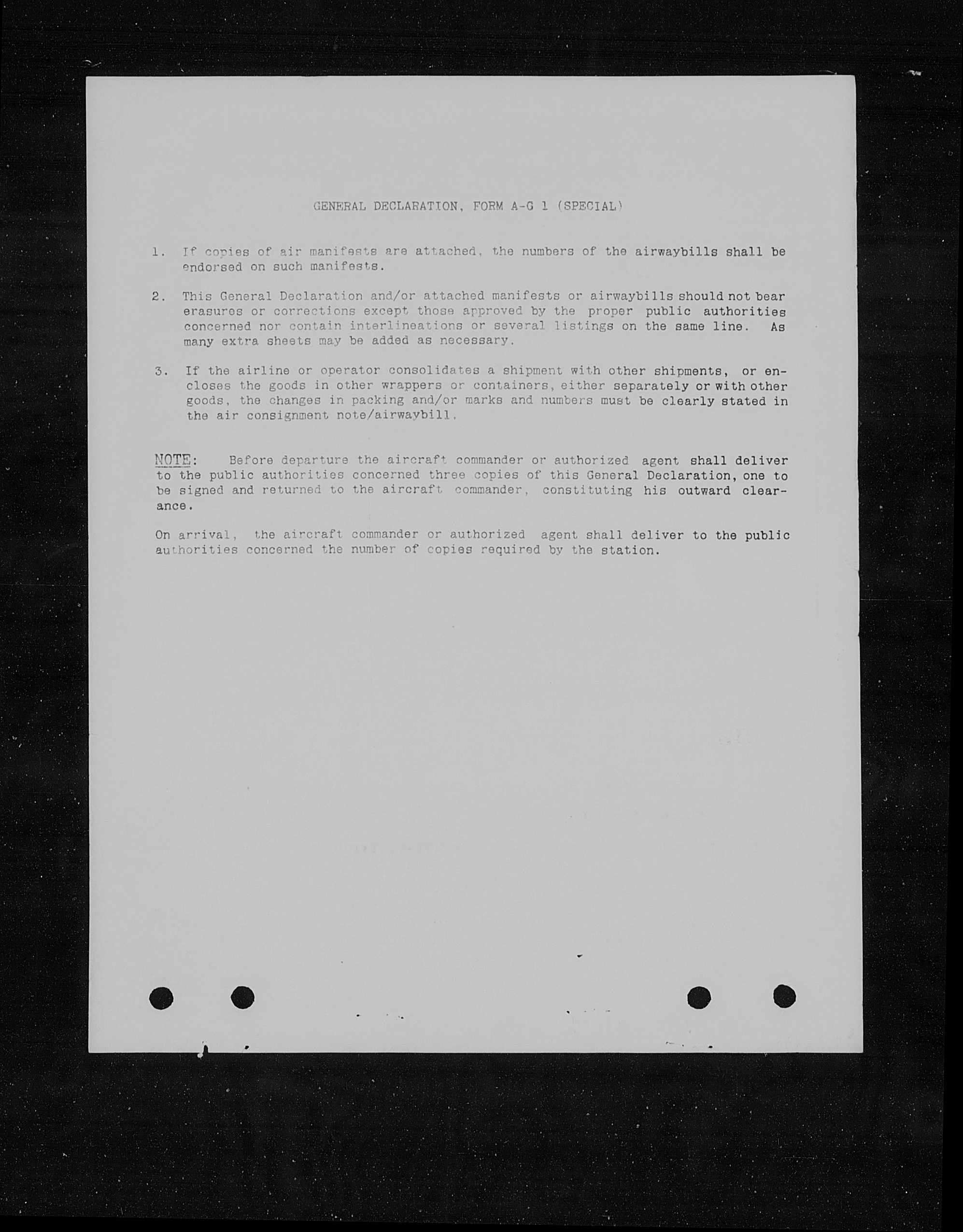 GENERAL DECLARATION, FORM A-G 1 (SPECIAL)

1. If copies of air manifests are attached, the numbers of the airwaybills shall be endorsed on such manifests.

2. This General Declaration and/or attached manifests or airwaybills should not bear erasures or corrections except those approved by the proper public authorities concerned nor contain interlineations or several listings on the same line. As many extra sheets may be added as necessary.

3. If the airline or operator consolidates a shipment with other shipments, or encloses the goods in other wrappers or containers, either separately or with other goods, the changes in packing and/or marks and numbers must be clearly stated in the air consignment note/airwaybill.

NOTE: Before departure the aircraft commander or authorized agent shall deliver to the public authorities concerned three copies of this General Declaration, one to be signed and returned to the aircraft commander, constituting his outward clearance.

On arrival, the aircraft commander or authorized agent shall deliver to the public authorities concerned the number of copies required by the station.